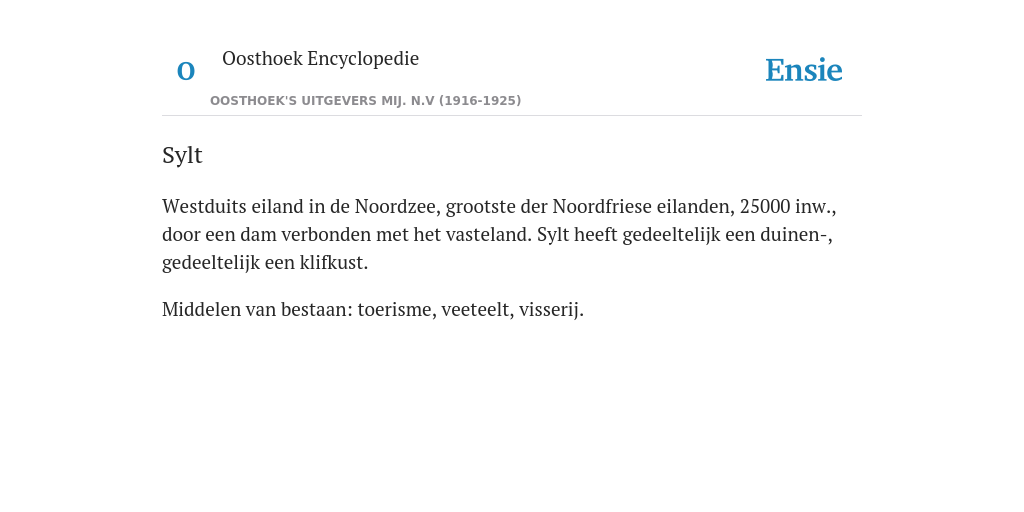 O

Oosthoek Encyclopedie

OOSTHOEK'S UITGEVERS MIJ. N.V (1916-1925)

Ensie

Sylt

Westduits eiland in de Noordzee, grootste der Noordfriese eilanden, 25000 inw., door een dam verbonden met het vasteland. Sylt heeft gedeeltelijk een duinen-, gedeeltelijk een klifkust.

Middelen van bestaan: toerisme, veeteelt, visserij.